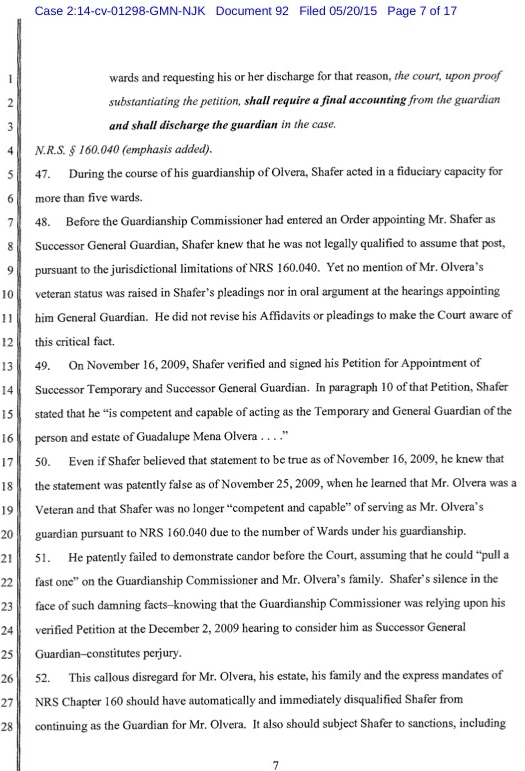 Case 2:14-cv-01298-GMN-NJK Document 92 Filed 05/20/15 Page 7 of 17

1 wards and requesting his or her discharge for that reason, the court, upon proof
2 substantiating the petition, shall require a final accounting from the guardian
3 and shall discharge the guardian in the case.
4 N.R.S. § 160.040 (emphasis added).
5 47. During the course of his guardianship of Olvera, Shafer acted in a fiduciary capacity for
6 more than five wards.
7 48. Before the Guardianship Commissioner had entered an Order appointing Mr. Shafer as
8 Successor General Guardian, Shafer knew that he was not legally qualified to assume that post,
9 pursuant to the jurisdictional limitations of NRS 160.040. Yet no mention of Mr. Olvera's
10 veteran status was raised in Shafer's pleadings nor in oral argument at the hearings appointing
11 him General Guardian. He did not revise his Affidavits or pleadings to make the Court aware of
12 this critical fact.
13 49. On November 16, 2009, Shafer verified and signed his Petition for Appointment of
14 Successor Temporary and Successor General Guardian. In paragraph 10 of that Petition, Shafer
15 stated that he "is competent and capable of acting as the Temporary and General Guardian of the
16 person and estate of Guadalupe Mena Olvera . . . ."
17 50. Even if Shafer believed that statement to be true as of November 16, 2009, he knew that
18 the statement was patently false as of November 25, 2009, when he learned that Mr. Olvera was a
19 Veteran and that Shafer was no longer "competent and capable" of serving as Mr. Olvera's
20 guardian pursuant to NRS 160.040 due to the number of Wards under his guardianship.
21 51. He patently failed to demonstrate candor before the Court, assuming that he could "pull a
22 fast one" on the Guardianship Commissioner and Mr. Olvera's family. Shafer's silence in the
23 face of such damning facts–knowing that the Guardianship Commissioner was relying upon his
24 verified Petition at the December 2, 2009 hearing to consider him as Successor General
25 Guardian–constitutes perjury.
26 52. This callous disregard for Mr. Olvera, his estate, his family and the express mandates of
27 NRS Chapter 160 should have automatically and immediately disqualified Shafer from
28 continuing as the Guardian for Mr. Olvera. It also should subject Shafer to sanctions, including

7